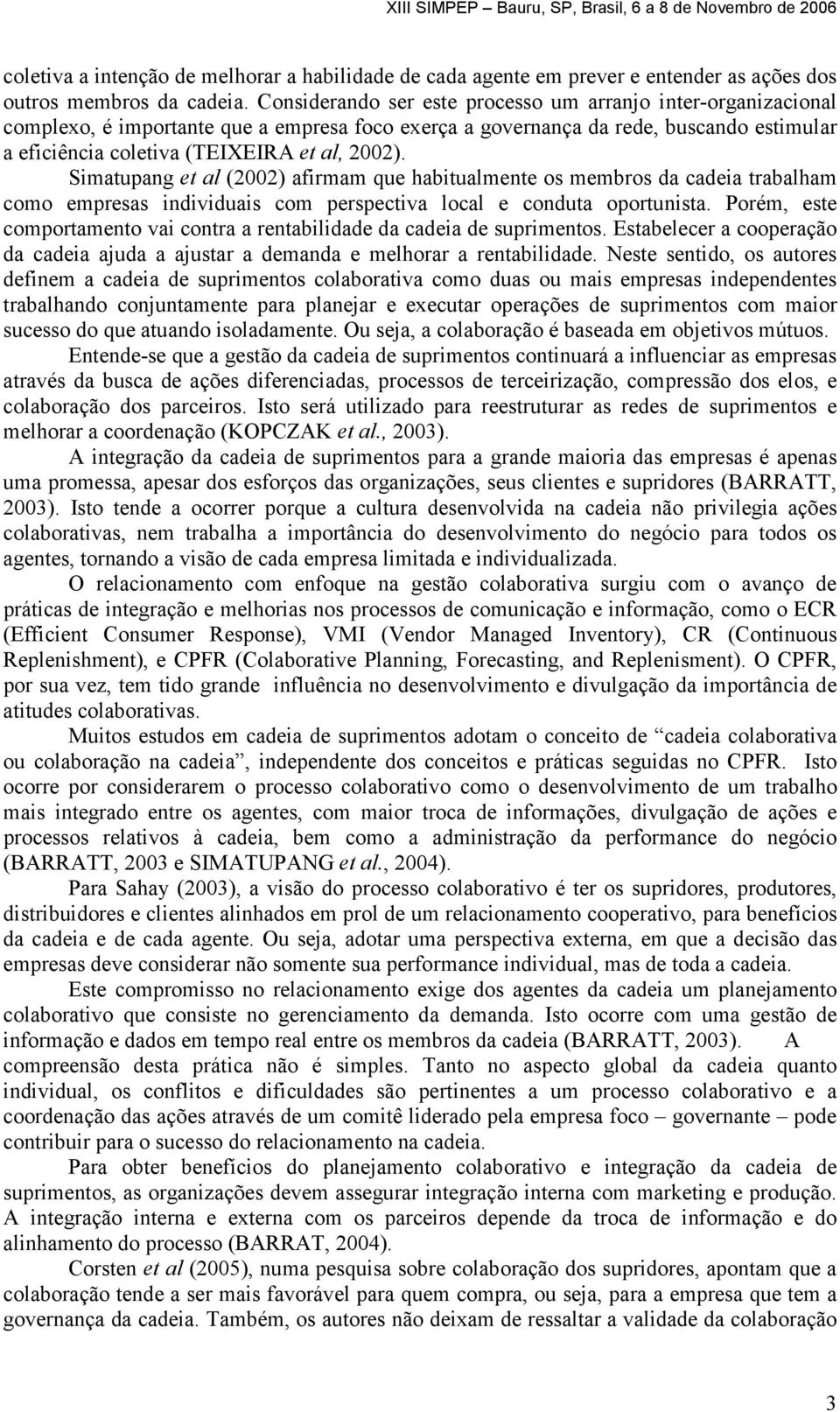 XIII SIMPEP – Bauru, SP, Brasil, 6 a 8 de Novembro de 2006

coletiva a intenção de melhorar a habilidade de cada agente em prever e entender as ações dos outros membros da cadeia. Considerando ser este processo um arranjo inter-organizacional complexo, é importante que a empresa foco exerça a governança da rede, buscando estimular a eficiência coletiva (TEIXEIRA et al, 2002).

Simatupang et al (2002) afirmam que habitualmente os membros da cadeia trabalham como empresas individuais com perspectiva local e conduta oportunista. Porém, este comportamento vai contra a rentabilidade da cadeia de suprimentos. Estabelecer a cooperação da cadeia ajuda a ajustar a demanda e melhorar a rentabilidade. Neste sentido, os autores definem a cadeia de suprimentos colaborativa como duas ou mais empresas independentes trabalhando conjuntamente para planejar e executar operações de suprimentos com maior sucesso do que atuando isoladamente. Ou seja, a colaboração é baseada em objetivos mútuos.

Entende-se que a gestão da cadeia de suprimentos continuará a influenciar as empresas através da busca de ações diferenciadas, processos de terceirização, compressão dos elos, e colaboração dos parceiros. Isto será utilizado para reestruturar as redes de suprimentos e melhorar a coordenação (KOPCZAK et al., 2003).

A integração da cadeia de suprimentos para a grande maioria das empresas é apenas uma promessa, apesar dos esforços das organizações, seus clientes e supridores (BARRATT, 2003). Isto tende a ocorrer porque a cultura desenvolvida na cadeia não privilegia ações colaborativas, nem trabalha a importância do desenvolvimento do negócio para todos os agentes, tornando a visão de cada empresa limitada e individualizada.

O relacionamento com enfoque na gestão colaborativa surgiu com o avanço de práticas de integração e melhorias nos processos de comunicação e informação, como o ECR (Efficient Consumer Response), VMI (Vendor Managed Inventory), CR (Continuous Replenishment), e CPFR (Colaborative Planning, Forecasting, and Replenisment). O CPFR, por sua vez, tem tido grande influência no desenvolvimento e divulgação da importância de atitudes colaborativas.

Muitos estudos em cadeia de suprimentos adotam o conceito de “cadeia colaborativa ou colaboração na cadeia”, independente dos conceitos e práticas seguidas no CPFR. Isto ocorre por considerarem o processo colaborativo como o desenvolvimento de um trabalho mais integrado entre os agentes, com maior troca de informações, divulgação de ações e processos relativos à cadeia, bem como a administração da performance do negócio (BARRATT, 2003 e SIMATUPANG et al., 2004).

Para Sahay (2003), a visão do processo colaborativo é ter os supridores, produtores, distribuidores e clientes alinhados em prol de um relacionamento cooperativo, para benefícios da cadeia e de cada agente. Ou seja, adotar uma perspectiva externa, em que a decisão das empresas deve considerar não somente sua performance individual, mas de toda a cadeia.

Este compromisso no relacionamento exige dos agentes da cadeia um planejamento colaborativo que consiste no gerenciamento da demanda. Isto ocorre com uma gestão de informação e dados em tempo real entre os membros da cadeia (BARRATT, 2003). A compreensão desta prática não é simples. Tanto no aspecto global da cadeia quanto individual, os conflitos e dificuldades são pertinentes a um processo colaborativo e a coordenação das ações através de um comitê liderado pela empresa foco – governante – pode contribuir para o sucesso do relacionamento na cadeia.

Para obter benefícios do planejamento colaborativo e integração da cadeia de suprimentos, as organizações devem assegurar integração interna com marketing e produção. A integração interna e externa com os parceiros depende da troca de informação e do alinhamento do processo (BARRAT, 2004).

Corsten et al (2005), numa pesquisa sobre colaboração dos supridores, apontam que a colaboração tende a ser mais favorável para quem compra, ou seja, para a empresa que tem a governança da cadeia. Também, os autores não deixam de ressaltar a validade da colaboração

3